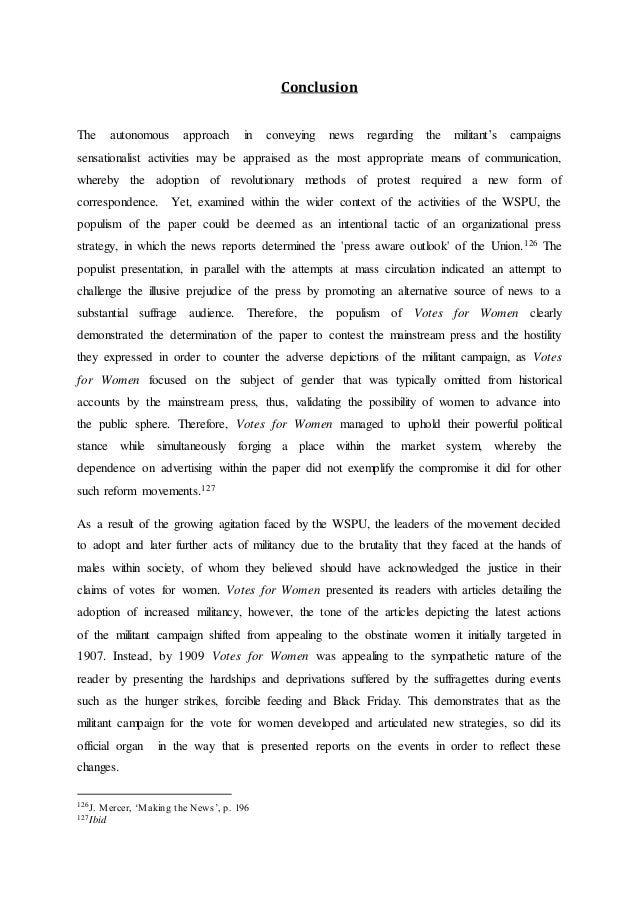 Conclusion

The autonomous approach in conveying news regarding the militant's campaigns sensationalist activities may be appraised as the most appropriate means of communication, whereby the adoption of revolutionary methods of protest required a new form of correspondence. Yet, examined within the wider context of the activities of the WSPU, the populism of the paper could be deemed as an intentional tactic of an organizational press strategy, in which the news reports determined the 'press aware outlook' of the Union.$^{126}$ The populist presentation, in parallel with the attempts at mass circulation indicated an attempt to challenge the illusive prejudice of the press by promoting an alternative source of news to a substantial suffrage audience. Therefore, the populism of Votes for Women clearly demonstrated the determination of the paper to contest the mainstream press and the hostility they expressed in order to counter the adverse depictions of the militant campaign, as Votes for Women focused on the subject of gender that was typically omitted from historical accounts by the mainstream press, thus, validating the possibility of women to advance into the public sphere. Therefore, Votes for Women managed to uphold their powerful political stance while simultaneously forging a place within the market system, whereby the dependence on advertising within the paper did not exemplify the compromise it did for other such reform movements.$^{127}$

As a result of the growing agitation faced by the WSPU, the leaders of the movement decided to adopt and later further acts of militancy due to the brutality that they faced at the hands of males within society, of whom they believed should have acknowledged the justice in their claims of votes for women. Votes for Women presented its readers with articles detailing the adoption of increased militancy, however, the tone of the articles depicting the latest actions of the militant campaign shifted from appealing to the obstinate women it initially targeted in 1907. Instead, by 1909 Votes for Women was appealing to the sympathetic nature of the reader by presenting the hardships and deprivations suffered by the suffragettes during events such as the hunger strikes, forcible feeding and Black Friday. This demonstrates that as the militant campaign for the vote for women developed and articulated new strategies, so did its official organ in the way that is presented reports on the events in order to reflect these changes.

$^{126}$J. Mercer, 'Making the News', p. 196
$^{127}$Ibid